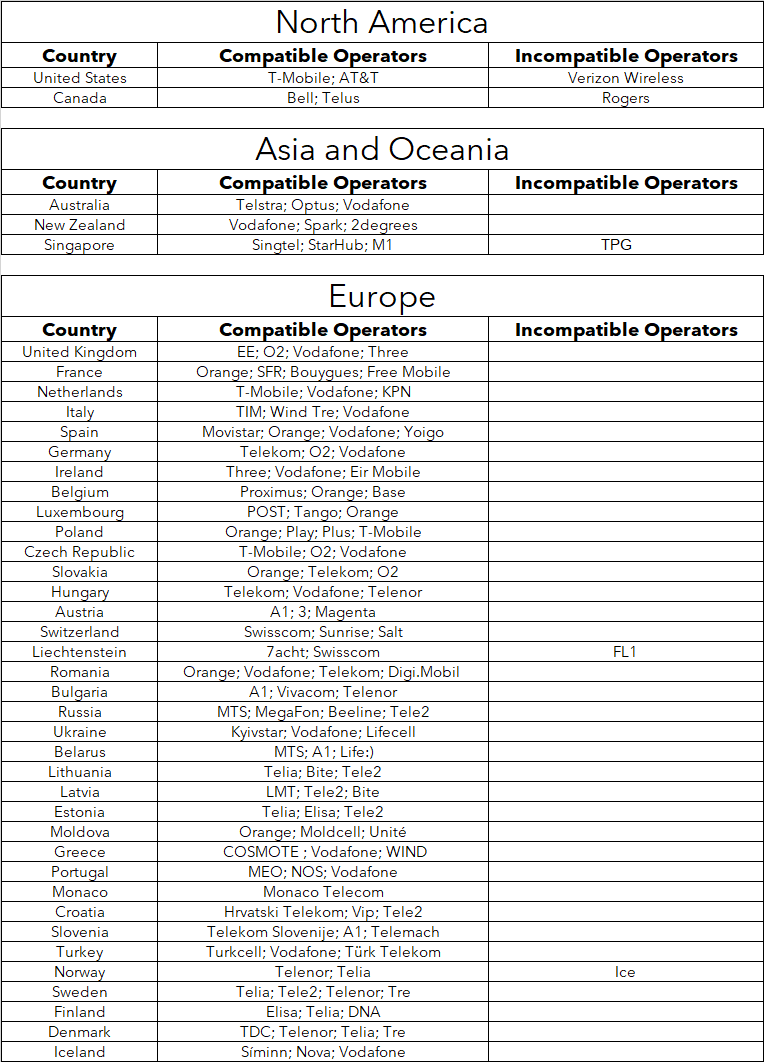 North America

| Country | Compatible Operators | Incompatible Operators |
|---|---|---|
| United States | T-Mobile; AT&T | Verizon Wireless |
| Canada | Bell; Telus | Rogers |

Asia and Oceania

| Country | Compatible Operators | Incompatible Operators |
|---|---|---|
| Australia | Telstra; Optus; Vodafone | |
| New Zealand | Vodafone; Spark; 2degrees | |
| Singapore | Singtel; StarHub; M1 | TPG |

Europe

| Country | Compatible Operators | Incompatible Operators |
|---|---|---|
| United Kingdom | EE; O2; Vodafone; Three | |
| France | Orange; SFR; Bouygues; Free Mobile | |
| Netherlands | T-Mobile; Vodafone; KPN | |
| Italy | TIM; Wind Tre; Vodafone | |
| Spain | Movistar; Orange; Vodafone; Yoigo | |
| Germany | Telekom; O2; Vodafone | |
| Ireland | Three; Vodafone; Eir Mobile | |
| Belgium | Proximus; Orange; Base | |
| Luxembourg | POST; Tango; Orange | |
| Poland | Orange; Play; Plus; T-Mobile | |
| Czech Republic | T-Mobile; O2; Vodafone | |
| Slovakia | Orange; Telekom; O2 | |
| Hungary | Telekom; Vodafone; Telenor | |
| Austria | A1; 3; Magenta | |
| Switzerland | Swisscom; Sunrise; Salt | |
| Liechtenstein | 7acht; Swisscom | FL1 |
| Romania | Orange; Vodafone; Telekom; Digi.Mobil | |
| Bulgaria | A1; Vivacom; Telenor | |
| Russia | MTS; MegaFon; Beeline; Tele2 | |
| Ukraine | Kyivstar; Vodafone; Lifecell | |
| Belarus | MTS; A1; Life:) | |
| Lithuania | Telia; Bite; Tele2 | |
| Latvia | LMT; Tele2; Bite | |
| Estonia | Telia; Elisa; Tele2 | |
| Moldova | Orange; Moldcell; Unité | |
| Greece | COSMOTE ; Vodafone; WIND | |
| Portugal | MEO; NOS; Vodafone | |
| Monaco | Monaco Telecom | |
| Croatia | Hrvatski Telekom; Vip; Tele2 | |
| Slovenia | Telekom Slovenije; A1; Telemach | |
| Turkey | Turkcell; Vodafone; Türk Telekom | |
| Norway | Telenor; Telia | Ice |
| Sweden | Telia; Tele2; Telenor; Tre | |
| Finland | Elisa; Telia; DNA | |
| Denmark | TDC; Telenor; Telia; Tre | |
| Iceland | Síminn; Nova; Vodafone | |